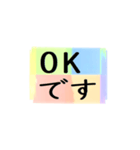 OK
です